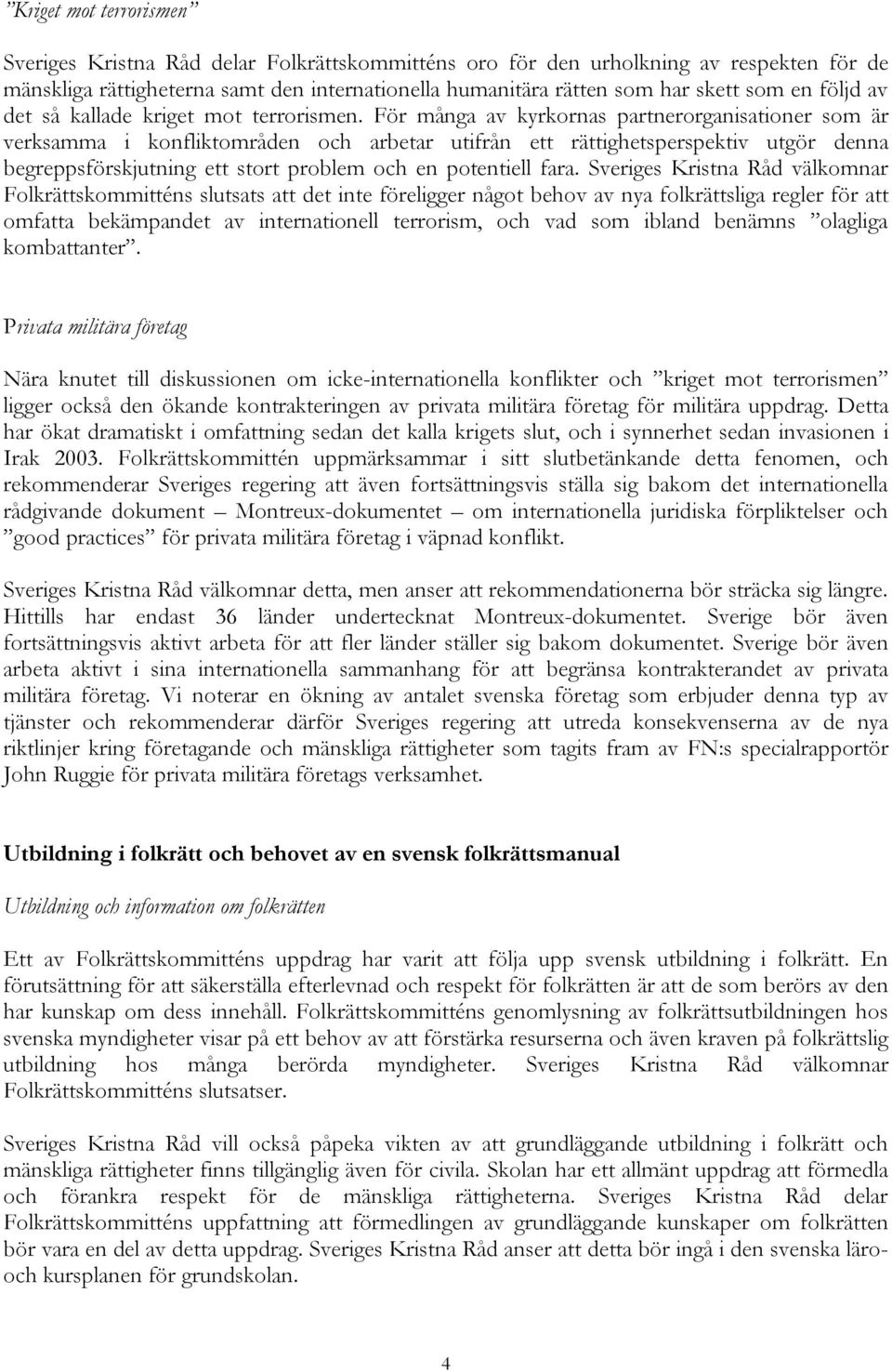 ”Kriget mot terrorismen”

Sveriges Kristna Råd delar Folkrättskommitténs oro för den urholkning av respekten för de mänskliga rättigheterna samt den internationella humanitära rätten som har skett som en följd av det så kallade kriget mot terrorismen. För många av kyrkornas partnerorganisationer som är verksamma i konfliktområden och arbetar utifrån ett rättighetsperspektiv utgör denna begreppsförskjutning ett stort problem och en potentiell fara. Sveriges Kristna Råd välkomnar Folkrättskommitténs slutsats att det inte föreligger något behov av nya folkrättsliga regler för att omfatta bekämpandet av internationell terrorism, och vad som ibland benämns ”olagliga kombattanter”.

Privata militära företag

Nära knutet till diskussionen om icke-internationella konflikter och ”kriget mot terrorismen” ligger också den ökande kontrakteringen av privata militära företag för militära uppdrag. Detta har ökat dramatiskt i omfattning sedan det kalla krigets slut, och i synnerhet sedan invasionen i Irak 2003. Folkrättskommittén uppmärksammar i sitt slutbetänkande detta fenomen, och rekommenderar Sveriges regering att även fortsättningsvis ställa sig bakom det internationella rådgivande dokument – Montreux-dokumentet – om internationella juridiska förpliktelser och ”good practices” för privata militära företag i väpnad konflikt.

Sveriges Kristna Råd välkomnar detta, men anser att rekommendationerna bör sträcka sig längre. Hittills har endast 36 länder undertecknat Montreux-dokumentet. Sverige bör även fortsättningsvis aktivt arbeta för att fler länder ställer sig bakom dokumentet. Sverige bör även arbeta aktivt i sina internationella sammanhang för att begränsa kontrakterandet av privata militära företag. Vi noterar en ökning av antalet svenska företag som erbjuder denna typ av tjänster och rekommenderar därför Sveriges regering att utreda konsekvenserna av de nya riktlinjer kring företagande och mänskliga rättigheter som tagits fram av FN:s specialrapportör John Ruggie för privata militära företags verksamhet.

Utbildning i folkrätt och behovet av en svensk folkrättsmanual

Utbildning och information om folkrätten

Ett av Folkrättskommitténs uppdrag har varit att följa upp svensk utbildning i folkrätt. En förutsättning för att säkerställa efterlevnad och respekt för folkrätten är att de som berörs av den har kunskap om dess innehåll. Folkrättskommitténs genomlysning av folkrättsutbildningen hos svenska myndigheter visar på ett behov av att förstärka resurserna och även kraven på folkrättslig utbildning hos många berörda myndigheter. Sveriges Kristna Råd välkomnar Folkrättskommitténs slutsatser.

Sveriges Kristna Råd vill också påpeka vikten av att grundläggande utbildning i folkrätt och mänskliga rättigheter finns tillgänglig även för civila. Skolan har ett allmänt uppdrag att förmedla och förankra respekt för de mänskliga rättigheterna. Sveriges Kristna Råd delar Folkrättskommitténs uppfattning att förmedlingen av grundläggande kunskaper om folkrätten bör vara en del av detta uppdrag. Sveriges Kristna Råd anser att detta bör ingå i den svenska läro- och kursplanen för grundskolan.

4